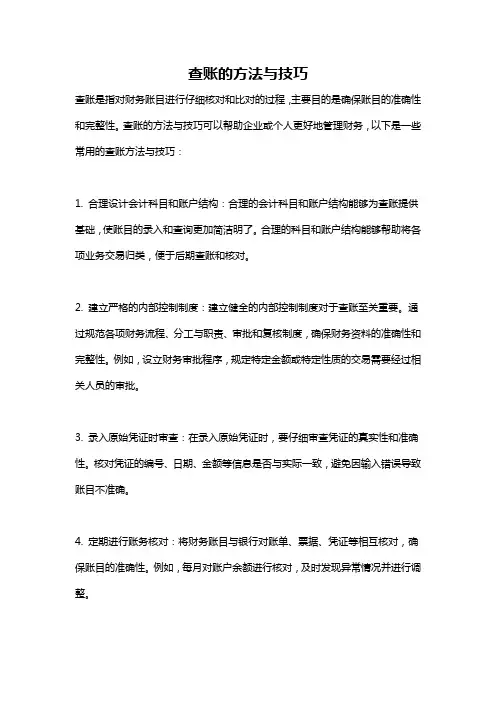 查账的方法与技巧

查账是指对财务账目进行仔细核对和比对的过程，主要目的是确保账目的准确性和完整性。查账的方法与技巧可以帮助企业或个人更好地管理财务，以下是一些常用的查账方法与技巧：

1. 合理设计会计科目和账户结构：合理的会计科目和账户结构能够为查账提供基础，使账目的录入和查询更加简洁明了。合理的科目和账户结构能够帮助将各项业务交易归类，便于后期查账和核对。

2. 建立严格的内部控制制度：建立健全的内部控制制度对于查账至关重要。通过规范各项财务流程、分工与职责、审批和复核制度，确保财务资料的准确性和完整性。例如，设立财务审批程序，规定特定金额或特定性质的交易需要经过相关人员的审批。

3. 录入原始凭证时审查：在录入原始凭证时，要仔细审查凭证的真实性和准确性。核对凭证的编号、日期、金额等信息是否与实际一致，避免因输入错误导致账目不准确。

4. 定期进行账务核对：将财务账目与银行对账单、票据、凭证等相互核对，确保账目的准确性。例如，每月对账户余额进行核对，及时发现异常情况并进行调整。